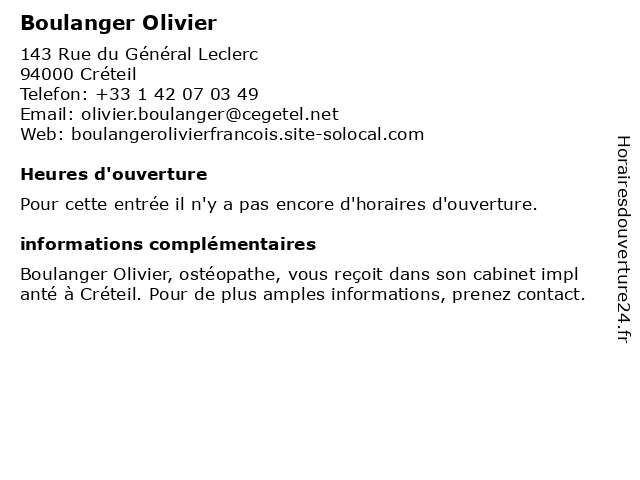 Boulanger Olivier

143 Rue du Général Leclerc
94000 Créteil
Telefon: +33 1 42 07 03 49
Email: olivier.boulanger@cegetel.net
Web: boulangerolivierfrancois.site-solocal.com

Heures d'ouverture

Pour cette entrée il n'y a pas encore d'horaires d'ouverture.

informations complémentaires

Boulanger Olivier, ostéopathe, vous reçoit dans son cabinet impl anté à Créteil. Pour de plus amples informations, prenez contact.

Horairesdouverture24.fr